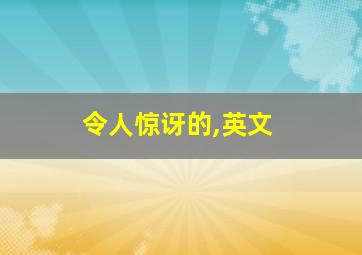 令人惊讶的,英文